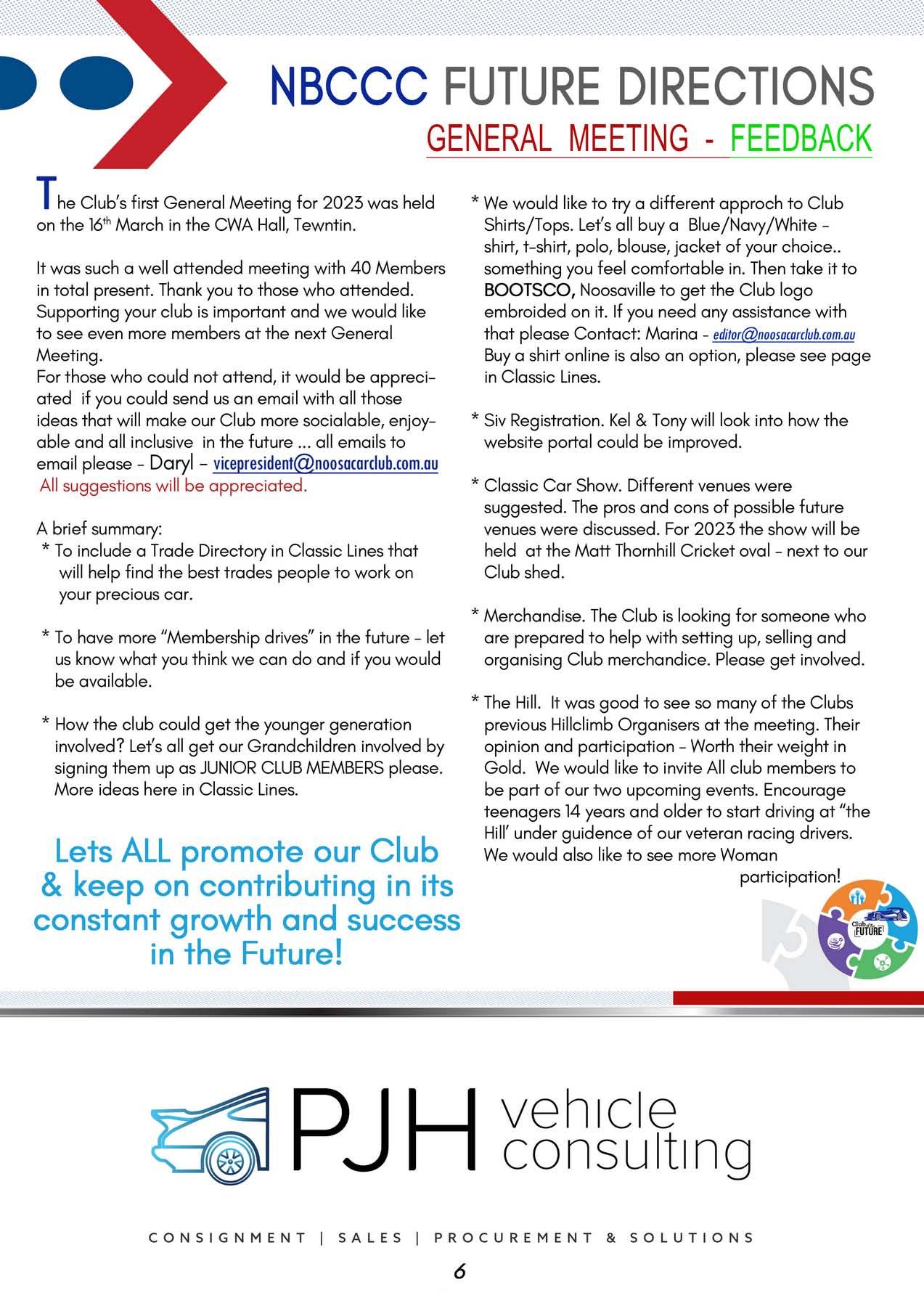 NBCCC FUTURE DIRECTIONS

GENERAL MEETING - FEEDBACK

The Club's first General Meeting for 2023 was held on the 16th March in the CWA Hall, Tewntin.

It was such a well attended meeting with 40 Members in total present. Thank you to those who attended. Supporting your club is important and we would like to see even more members at the next General Meeting.
For those who could not attend, it would be appreciated if you could send us an email with all those ideas that will make our Club more socialable, enjoyable and all inclusive in the future ... all emails to email please - Daryl - vicepresident@noosacarclub.com.au
All suggestions will be appreciated.

A brief summary:
* To include a Trade Directory in Classic Lines that will help find the best trades people to work on your precious car.

* To have more "Membership drives" in the future - let us know what you think we can do and if you would be available.

* How the club could get the younger generation involved? Let's all get our Grandchildren involved by signing them up as JUNIOR CLUB MEMBERS please. More ideas here in Classic Lines.

Lets ALL promote our Club & keep on contributing in its constant growth and success in the Future!

* We would like to try a different approch to Club Shirts/Tops. Let's all buy a Blue/Navy/White - shirt, t-shirt, polo, blouse, jacket of your choice.. something you feel comfortable in. Then take it to BOOTSCO, Noosaville to get the Club logo embroided on it. If you need any assistance with that please Contact: Marina - editor@noosacarclub.com.au Buy a shirt online is also an option, please see page in Classic Lines.

* Siv Registration. Kel & Tony will look into how the website portal could be improved.

* Classic Car Show. Different venues were suggested. The pros and cons of possible future venues were discussed. For 2023 the show will be held at the Matt Thornhill Cricket oval - next to our Club shed.

* Merchandise. The Club is looking for someone who are prepared to help with setting up, selling and organising Club merchandice. Please get involved.

* The Hill. It was good to see so many of the Clubs previous Hillclimb Organisers at the meeting. Their opinion and participation - Worth their weight in Gold. We would like to invite All club members to be part of our two upcoming events. Encourage teenagers 14 years and older to start driving at "the Hill' under guidence of our veteran racing drivers. We would also like to see more Woman participation!

Club of the FUTURE

PJH vehicle consulting

CONSIGNMENT | SALES | PROCUREMENT & SOLUTIONS

6